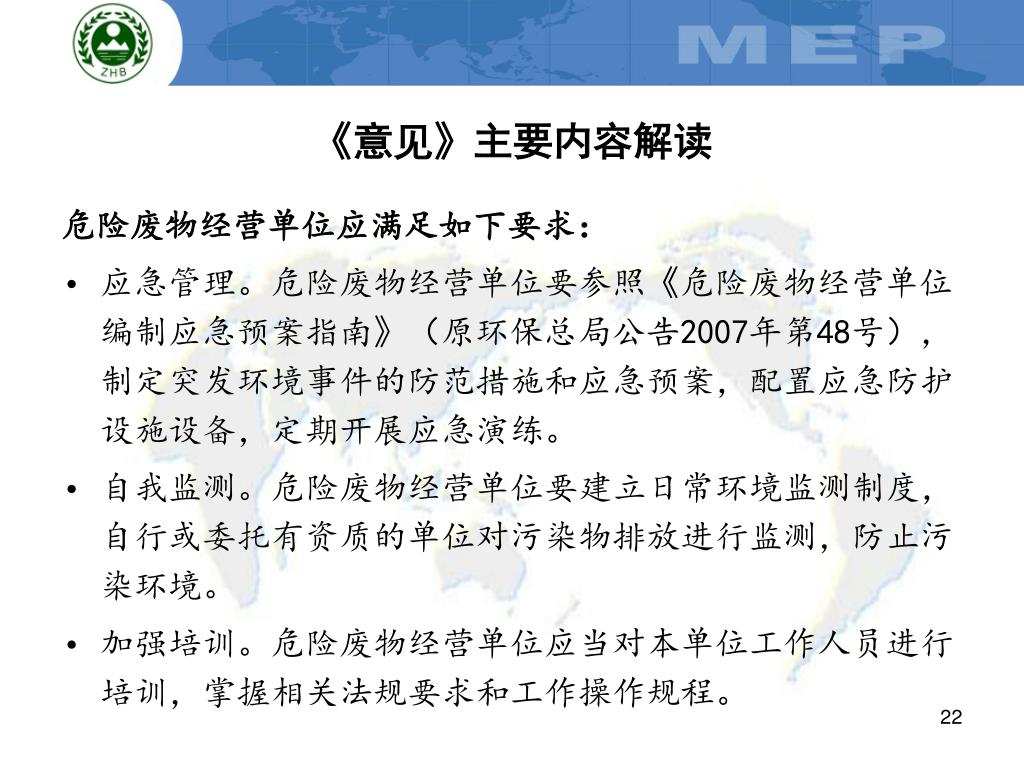 ZHB

MEP

《意见》主要内容解读

危险废物经营单位应满足如下要求：

• 应急管理。危险废物经营单位要参照《危险废物经营单位编制应急预案指南》（原环保总局公告2007年第48号），制定突发环境事件的防范措施和应急预案，配置应急防护设施设备，定期开展应急演练。

• 自我监测。危险废物经营单位要建立日常环境监测制度，自行或委托有资质的单位对污染物排放进行监测，防止污染环境。

• 加强培训。危险废物经营单位应当对本单位工作人员进行培训，掌握相关法规要求和工作操作规程。

22